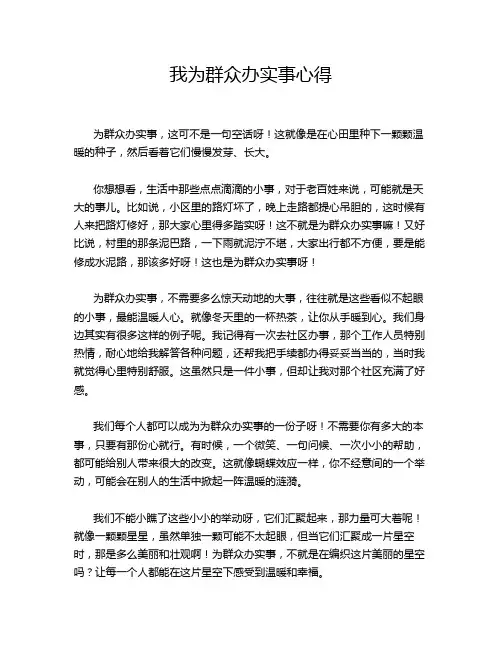 我为群众办实事心得

为群众办实事，这可不是一句空话呀！这就像是在心田里种下一颗颗温暖的种子，然后看着它们慢慢发芽、长大。

你想想看，生活中那些点点滴滴的小事，对于老百姓来说，可能就是天大的事儿。比如说，小区里的路灯坏了，晚上走路都提心吊胆的，这时候有人来把路灯修好，那大家心里得多踏实呀！这不就是为群众办实事嘛！又好比说，村里的那条泥巴路，一下雨就泥泞不堪，大家出行都不方便，要是能修成水泥路，那该多好呀！这也是为群众办实事呀！

为群众办实事，不需要多么惊天动地的大事，往往就是这些看似不起眼的小事，最能温暖人心。就像冬天里的一杯热茶，让你从手暖到心。我们身边其实有很多这样的例子呢。我记得有一次去社区办事，那个工作人员特别热情，耐心地给我解答各种问题，还帮我把手续都办得妥妥当当的，当时我就觉得心里特别舒服。这虽然只是一件小事，但却让我对那个社区充满了好感。

我们每个人都可以成为为群众办实事的一份子呀！不需要你有多大的本事，只要有那份心就行。有时候，一个微笑、一句问候、一次小小的帮助，都可能给别人带来很大的改变。这就像蝴蝶效应一样，你不经意间的一个举动，可能会在别人的生活中掀起一阵温暖的涟漪。

我们不能小瞧了这些小小的举动呀，它们汇聚起来，那力量可大着呢！就像一颗颗星星，虽然单独一颗可能不太起眼，但当它们汇聚成一片星空时，那是多么美丽和壮观啊！为群众办实事，不就是在编织这片美丽的星空吗？让每一个人都能在这片星空下感受到温暖和幸福。